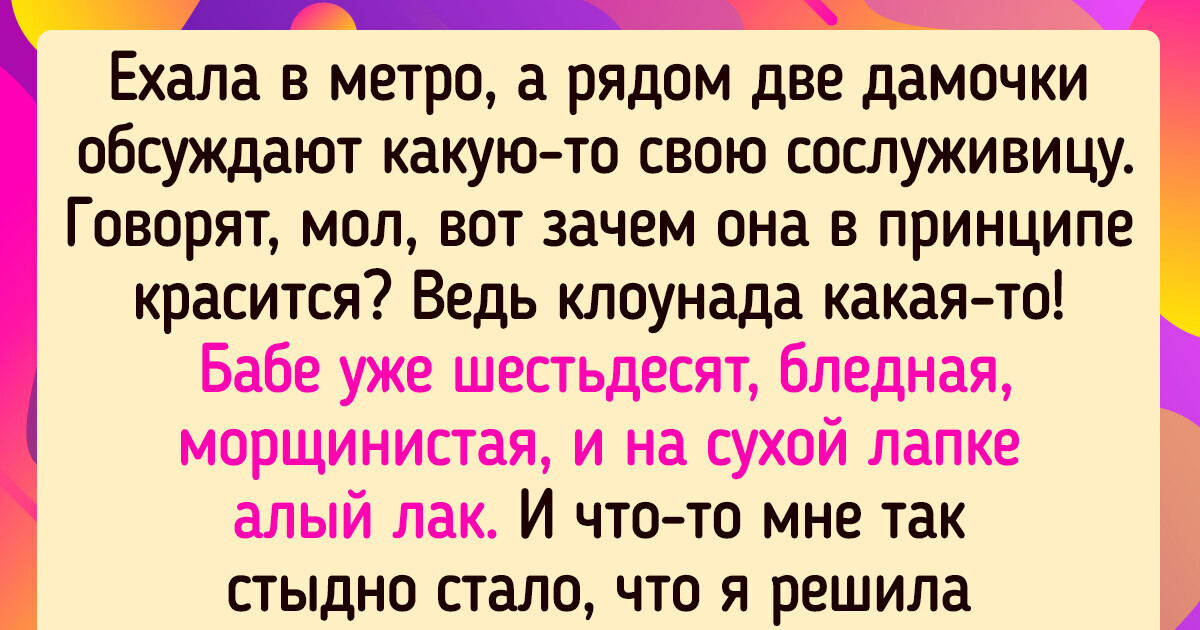 Ехала в метро, а рядом две дамочки обсуждают какую-то свою сослуживицу. Говорят, мол, вот зачем она в принципе красится? Ведь клоунада какая-то! Бабе уже шестьдесят, бледная, морщинистая, и на сухой лапке алый лак. И что-то мне так стыдно стало, что я решила